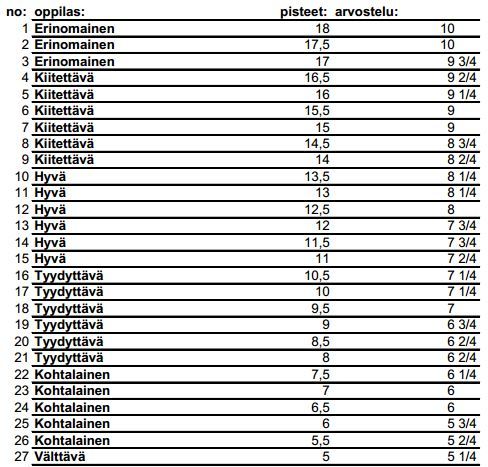 | no: | oppilas: | pisteet: | arvostelu: |
|---|---|---|---|
| 1 | Erinomainen | 18 | 10 |
| 2 | Erinomainen | 17,5 | 10 |
| 3 | Erinomainen | 17 | 9 3/4 |
| 4 | Kiitettävä | 16,5 | 9 2/4 |
| 5 | Kiitettävä | 16 | 9 1/4 |
| 6 | Kiitettävä | 15,5 | 9 |
| 7 | Kiitettävä | 15 | 9 |
| 8 | Kiitettävä | 14,5 | 8 3/4 |
| 9 | Kiitettävä | 14 | 8 2/4 |
| 10 | Hyvä | 13,5 | 8 1/4 |
| 11 | Hyvä | 13 | 8 1/4 |
| 12 | Hyvä | 12,5 | 8 |
| 13 | Hyvä | 12 | 7 3/4 |
| 14 | Hyvä | 11,5 | 7 3/4 |
| 15 | Hyvä | 11 | 7 2/4 |
| 16 | Tyydyttävä | 10,5 | 7 1/4 |
| 17 | Tyydyttävä | 10 | 7 1/4 |
| 18 | Tyydyttävä | 9,5 | 7 |
| 19 | Tyydyttävä | 9 | 6 3/4 |
| 20 | Tyydyttävä | 8,5 | 6 2/4 |
| 21 | Tyydyttävä | 8 | 6 2/4 |
| 22 | Kohtalainen | 7,5 | 6 1/4 |
| 23 | Kohtalainen | 7 | 6 |
| 24 | Kohtalainen | 6,5 | 6 |
| 25 | Kohtalainen | 6 | 5 3/4 |
| 26 | Kohtalainen | 5,5 | 5 2/4 |
| 27 | Välttävä | 5 | 5 1/4 |